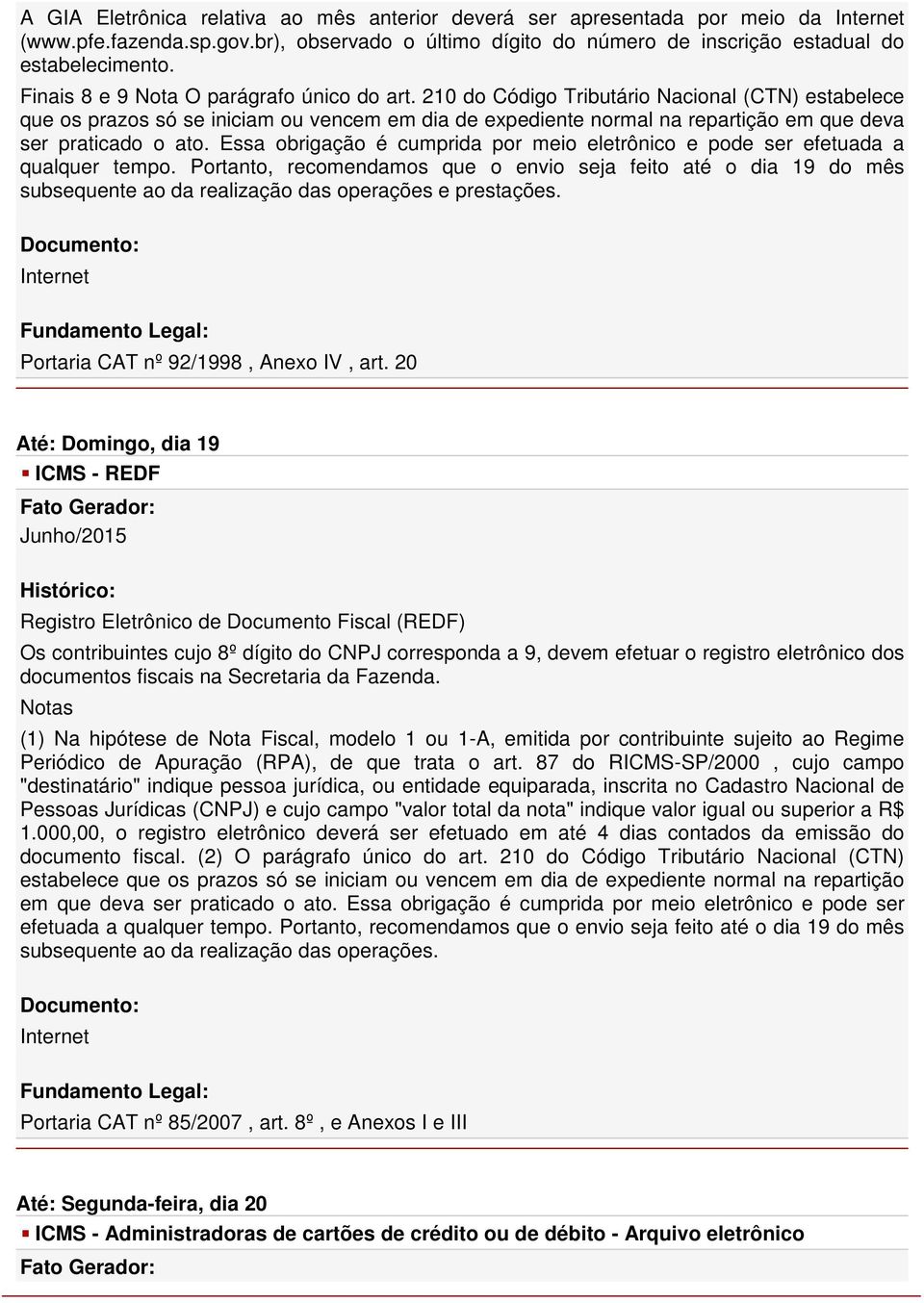 A GIA Eletrônica relativa ao mês anterior deverá ser apresentada por meio da Internet (www.pfe.fazenda.sp.gov.br), observado o último dígito do número de inscrição estadual do estabelecimento.

Finais 8 e 9 Nota O parágrafo único do art. 210 do Código Tributário Nacional (CTN) estabelece que os prazos só se iniciam ou vencem em dia de expediente normal na repartição em que deva ser praticado o ato. Essa obrigação é cumprida por meio eletrônico e pode ser efetuada a qualquer tempo. Portanto, recomendamos que o envio seja feito até o dia 19 do mês subsequente ao da realização das operações e prestações.

Documento:
Internet

Fundamento Legal:
Portaria CAT nº 92/1998 , Anexo IV , art. 20

Até: Domingo, dia 19
ICMS - REDF
Fato Gerador:
Junho/2015

Histórico:
Registro Eletrônico de Documento Fiscal (REDF)
Os contribuintes cujo 8º dígito do CNPJ corresponda a 9, devem efetuar o registro eletrônico dos documentos fiscais na Secretaria da Fazenda.
Notas
(1) Na hipótese de Nota Fiscal, modelo 1 ou 1-A, emitida por contribuinte sujeito ao Regime Periódico de Apuração (RPA), de que trata o art. 87 do RICMS-SP/2000 , cujo campo "destinatário" indique pessoa jurídica, ou entidade equiparada, inscrita no Cadastro Nacional de Pessoas Jurídicas (CNPJ) e cujo campo "valor total da nota" indique valor igual ou superior a R$ 1.000,00, o registro eletrônico deverá ser efetuado em até 4 dias contados da emissão do documento fiscal. (2) O parágrafo único do art. 210 do Código Tributário Nacional (CTN) estabelece que os prazos só se iniciam ou vencem em dia de expediente normal na repartição em que deva ser praticado o ato. Essa obrigação é cumprida por meio eletrônico e pode ser efetuada a qualquer tempo. Portanto, recomendamos que o envio seja feito até o dia 19 do mês subsequente ao da realização das operações.

Documento:
Internet

Fundamento Legal:
Portaria CAT nº 85/2007 , art. 8º , e Anexos I e III

Até: Segunda-feira, dia 20
ICMS - Administradoras de cartões de crédito ou de débito - Arquivo eletrônico
Fato Gerador: